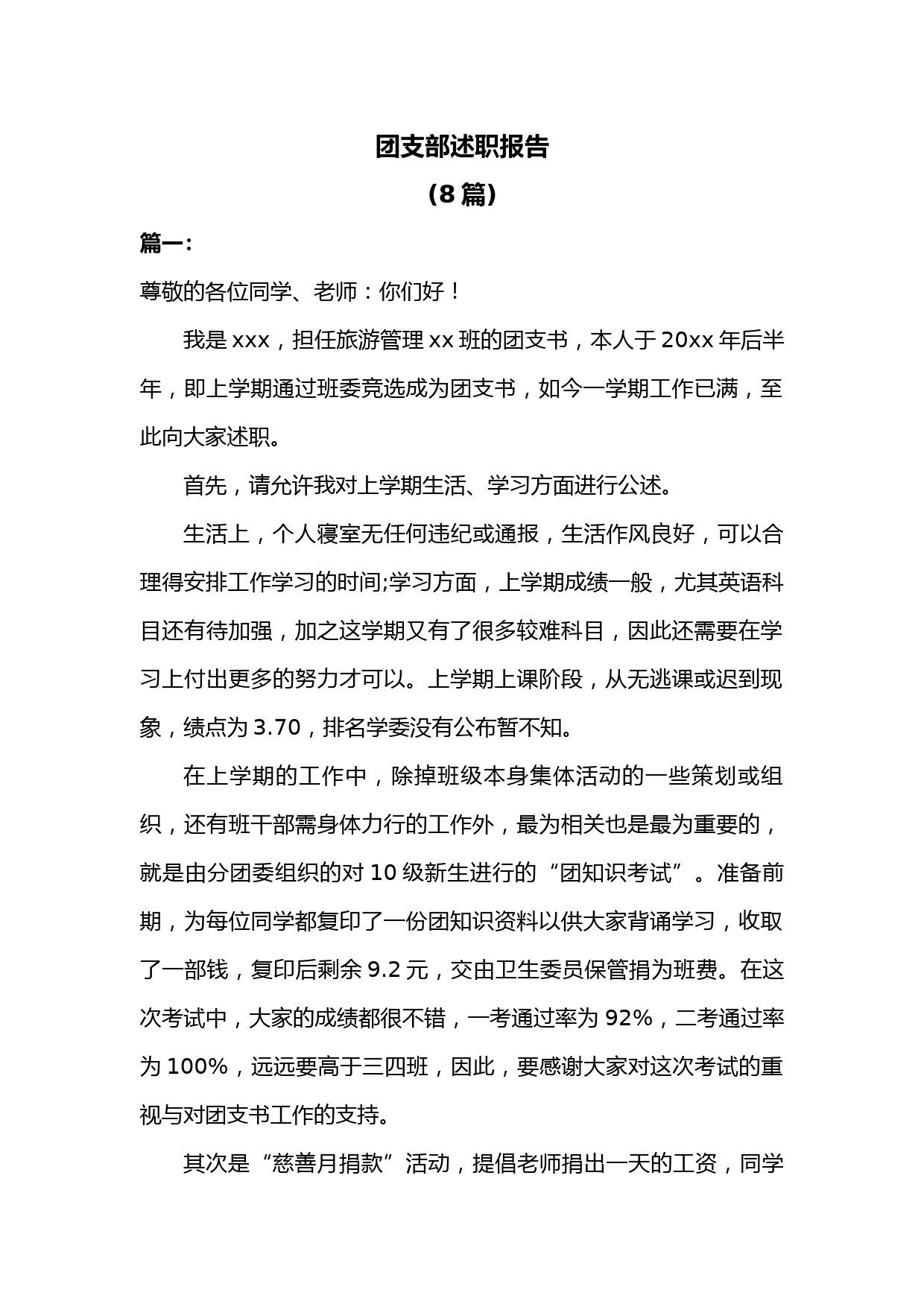 团支部述职报告

（8 篇）

篇一：

尊敬的各位同学、老师：你们好！

我是 xxx，担任旅游管理 xx 班的团支书，本人于 20xx 年后半年，即上学期通过班委竞选成为团支书，如今一学期工作已满，至此向大家述职。

首先，请允许我对上学期生活、学习方面进行公述。

生活上，个人寝室无任何违纪或通报，生活作风良好，可以合理得安排工作学习的时间;学习方面，上学期成绩一般，尤其英语科目还有待加强，加之这学期又有了很多较难科目，因此还需要在学习上付出更多的努力才可以。上学期上课阶段，从无逃课或迟到现象，绩点为 3.70，排名学委没有公布暂不知。

在上学期的工作中，除掉班级本身集体活动的一些策划或组织，还有班干部需身体力行的工作外，最为相关也是最为重要的，就是由分团委组织的对 10 级新生进行的“团知识考试”。准备前期，为每位同学都复印了一份团知识资料以供大家背诵学习，收取了一部钱，复印后剩余 9.2 元，交由卫生委员保管捐为班费。在这次考试中，大家的成绩都很不错，一考通过率为 92%，二考通过率为 100%，远远要高于三四班，因此，要感谢大家对这次考试的重视与对团支书工作的支持。

其次是“慈善月捐款”活动，提倡老师捐出一天的工资，同学